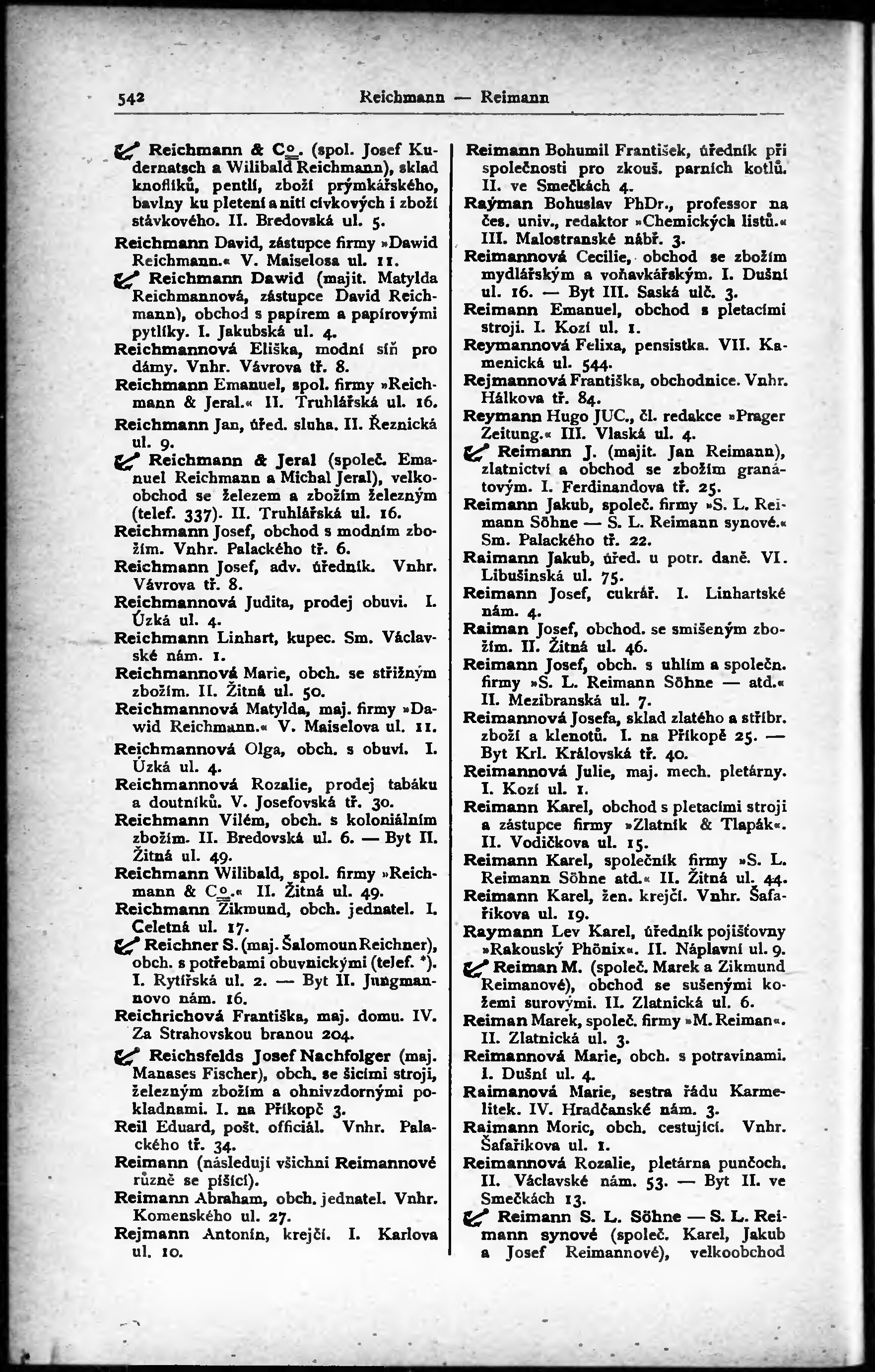 542 Reichmann — Reimann

Reichmann & Co. (spol. Josef Kudernatsch a Wilibald Reichmann), sklad knoflíků, pentlí, zboží prýmkářského, bavlny ku pletení a nití cívkových i zboží stávkového. II. Bredovská ul. 5.

Reichmann David, zástupce firmy »Dawid Reichmann.« V. Maiselosa ul. 11.

Reichmann Dawid (majit. Matylda Reichmannová, zástupce David Reichmann), obchod s papírem a papírovými pytlíky. I. Jakubská ul. 4.

Reichmannová Eliška, modní síň pro dámy. Vnhr. Vávrova tř. 8.

Reichmann Emanuel, spol. firmy »Reichmann & Jeral.« II. Truhlářská ul. 16.

Reichmann Jan, úřed. sluha. II. Řeznická ul. 9.

Reichmann & Jeral (společ. Emanuel Reichmann a Michal Jeral), velkoobchod se železem a zbožím železným (telef. 337). II. Truhlářská ul. 16.

Reichmann Josef, obchod s modním zbožím. Vnhr. Palackého tř. 6.

Reichmann Josef, adv. úředník. Vnhr. Vávrova tř. 8.

Reichmannová Judita, prodej obuvi. I. Úzká ul. 4.

Reichmann Linhart, kupec. Sm. Václavské nám. 1.

Reichmannová Marie, obch. se střižným zbožím. II. Žitná ul. 50.

Reichmannová Matylda, maj. firmy »Dawid Reichmann.« V. Maiselova ul. 11.

Reichmannová Olga, obch. s obuví. I. Úzká ul. 4.

Reichmannová Rozalie, prodej tabáku a doutníků. V. Josefovská tř. 30.

Reichmann Vilém, obch. s koloniálním zbožím. II. Bredovská ul. 6. — Byt II. Žitná ul. 49.

Reichmann Wilibald, spol. firmy »Reichmann & Co.« II. Žitná ul. 49.

Reichmann Zikmund, obch. jednatel. I. Celetná ul. 17.

Reichner S. (maj. Šalomoun Reichner), obch. s potřebami obuvnickými (telef. *). I. Rytířská ul. 2. — Byt II. Jungmannovo nám. 16.

Reichrichová Františka, maj. domu. IV. Za Strahovskou branou 204.

Reichsfelds Josef Nachfolger (maj. Manases Fischer), obch. se šicími stroji, železným zbožím a ohnivzdornými pokladnami. I. na Příkopě 3.

Reil Eduard, pošt. officiál. Vnhr. Palackého tř. 34.

Reimann (následují všichni Reimannové různě se píšící).

Reimann Abraham, obch. jednatel. Vnhr. Komenského ul. 27.

Rejmann Antonín, krejčí. I. Karlova ul. 10.

Reimann Bohumil František, úředník při společnosti pro zkouš. parních kotlů. II. ve Smečkách 4.

Raýman Bohuslav PhDr., professor na čes. univ., redaktor »Chemických listů.« III. Malostranské nábř. 3.

Reimannová Cecilie, obchod se zbožím mydlářským a voňavkářským. I. Dušní ul. 16. — Byt III. Saská ulč. 3.

Reimann Emanuel, obchod s pletacími stroji. I. Kozí ul. 1.

Reymannová Felixa, pensistka. VII. Kamenická ul. 544.

Rejmannová Františka, obchodnice. Vnhr. Hálkova tř. 84.

Reymann Hugo JUC., čl. redakce »Prager Zeitung.« III. Vlaská ul. 4.

Reimann J. (majit. Jan Reimann), zlatnictví a obchod se zbožím granátovým. I. Ferdinandova tř. 25.

Reimann Jakub, společ. firmy »S. L. Reimann Söhne — S. L. Reimann synové.« Sm. Palackého tř. 22.

Raimann Jakub, úřed. u potr. daně. VI. Libušinská ul. 75.

Reimann Josef, cukrář. I. Linhartské nám. 4.

Raiman Josef, obchod. se smíšeným zbožím. II. Žitná ul. 46.

Reimann Josef, obch. s uhlím a společn. firmy »S. L. Reimann Söhne — atd.« II. Mezibranská ul. 7.

Reimannová Josefa, sklad zlatého a stříbr. zboží a klenotů. I. na Příkopě 25. — Byt Krl. Královská tř. 40.

Reimannová Julie, maj. mech. pletárny. I. Kozí ul. 1.

Reimann Karel, obchod s pletacími stroji a zástupce firmy »Zlatník & Tlapák«. II. Vodičkova ul. 15.

Reimann Karel, společník firmy »S. L. Reimann Söhne atd.« II. Žitná ul. 44.

Reimann Karel, žen. krejčí. Vnhr. Šafaříkova ul. 19.

Raymann Lev Karel, úředník pojišťovny »Rakouský Phönix«. II. Náplavní ul. 9.

Reiman M. (společ. Marek a Zikmund Reimanové), obchod se sušenými kožemi surovými. II. Zlatnická ul. 6.

Reiman Marek, společ. firmy »M. Reiman«. II. Zlatnická ul. 3.

Reimannová Marie, obch. s potravinami. I. Dušní ul. 4.

Raimanová Marie, sestra řádu Karmelitek. IV. Hradčanské nám. 3.

Raimann Moric, obch. cestující. Vnhr. Šafaříkova ul. 1.

Reimannová Rozalie, pletárna punčoch. II. Václavské nám. 53. — Byt II. ve Smečkách 13.

Reimann S. L. Söhne — S. L. Reimann synové (společ. Karel, Jakub a Josef Reimannové), velkoobchod